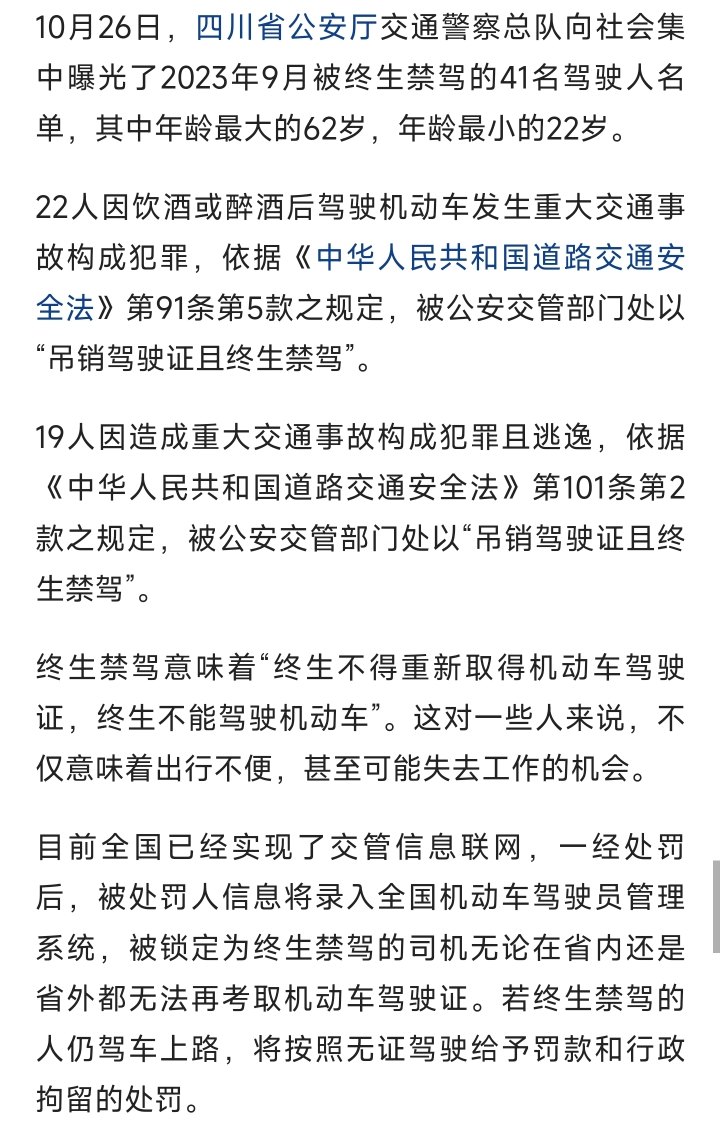 10月26日，四川省公安厅交通警察总队向社会集中曝光了2023年9月被终生禁驾的41名驾驶人名单，其中年龄最大的62岁，年龄最小的22岁。

22人因饮酒或醉酒后驾驶机动车发生重大交通事故构成犯罪，依据《中华人民共和国道路交通安全法》第91条第5款之规定，被公安交管部门处以“吊销驾驶证且终生禁驾”。

19人因造成重大交通事故构成犯罪且逃逸，依据《中华人民共和国道路交通安全法》第101条第2款之规定，被公安交管部门处以“吊销驾驶证且终生禁驾”。

终生禁驾意味着“终生不得重新取得机动车驾驶证，终生不能驾驶机动车”。这对一些人来说，不仅意味着出行不便，甚至可能失去工作的机会。

目前全国已经实现了交管信息联网，一经处罚后，被处罚人信息将录入全国机动车驾驶员管理系统，被锁定为终生禁驾的司机无论在省内还是省外都无法再考取机动车驾驶证。若终生禁驾的人仍驾车上路，将按照无证驾驶给予罚款和行政拘留的处罚。